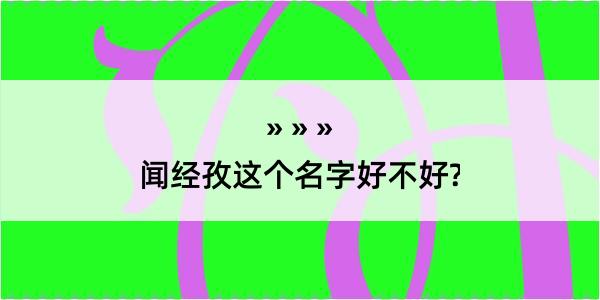 » » »

闻经孜这个名字好不好?